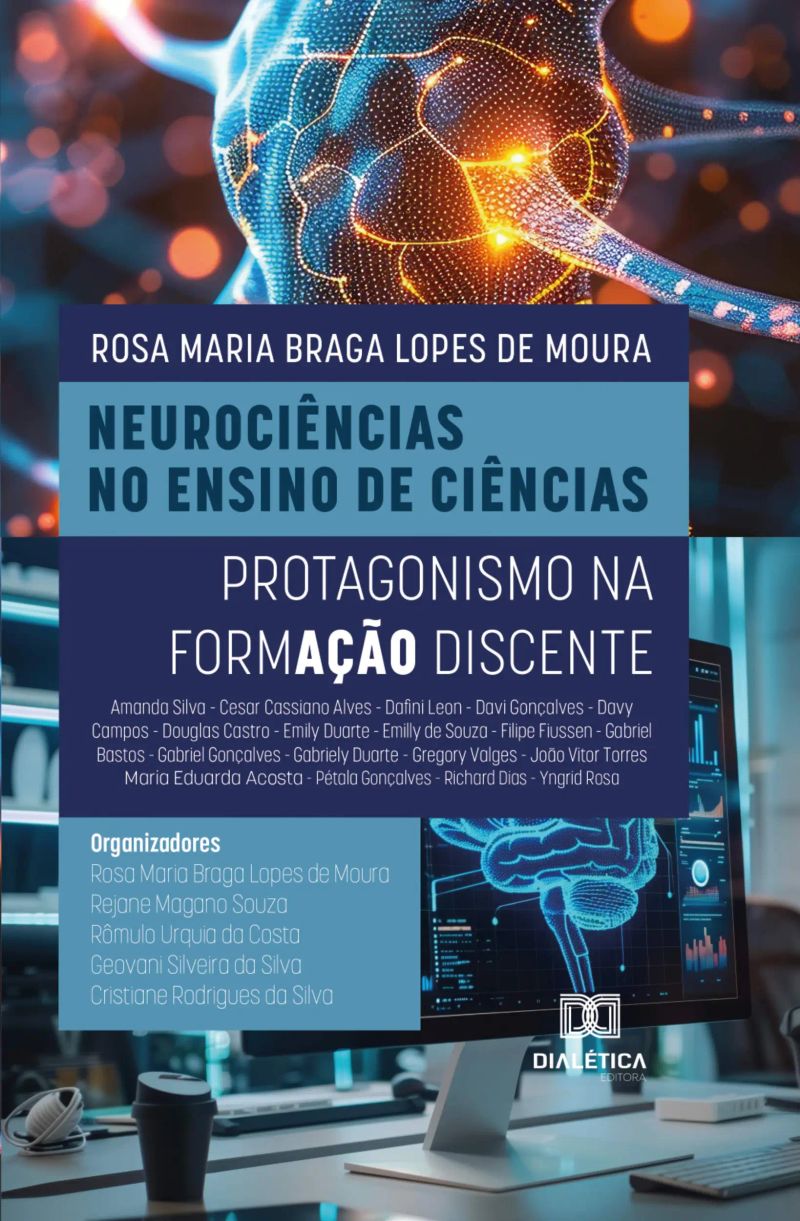 ROSA MARIA BRAGA LOPES DE MOURA

NEUROCIÊNCIAS NO ENSINO DE CIÊNCIAS

PROTAGONISMO NA FORMAÇÃO DISCENTE

Amanda Silva - Cesar Cassiano Alves - Dafini Leon - Davi Gonçalves - Davy Campos - Douglas Castro - Emily Duarte - Emilly de Souza - Filipe Fiussen - Gabriel Bastos - Gabriel Gonçalves - Gabriely Duarte - Gregory Valges - João Vitor Torres Maria Eduarda Acosta - Pétala Gonçalves - Richard Dias - Yngrid Rosa

Organizadores
Rosa Maria Braga Lopes de Moura
Rejane Magano Souza
Rômulo Urquia da Costa
Geovani Silveira da Silva
Cristiane Rodrigues da Silva

DIALÉTICA
EDITORA